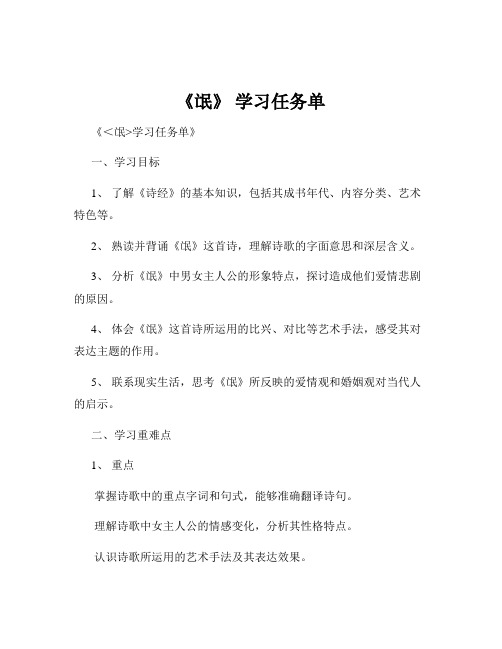 《氓》 学习任务单

《<氓>学习任务单》

一、学习目标

1、 了解《诗经》的基本知识，包括其成书年代、内容分类、艺术特色等。

2、 熟读并背诵《氓》这首诗，理解诗歌的字面意思和深层含义。

3、 分析《氓》中男女主人公的形象特点，探讨造成他们爱情悲剧的原因。

4、 体会《氓》这首诗所运用的比兴、对比等艺术手法，感受其对表达主题的作用。

5、 联系现实生活，思考《氓》所反映的爱情观和婚姻观对当代人的启示。

二、学习重难点

1、 重点

掌握诗歌中的重点字词和句式，能够准确翻译诗句。

理解诗歌中女主人公的情感变化，分析其性格特点。

认识诗歌所运用的艺术手法及其表达效果。